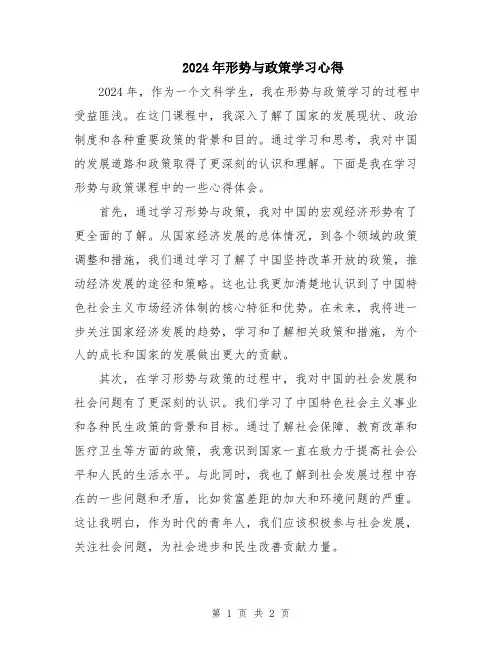 2024年形势与政策学习心得

2024年，作为一个文科学生，我在形势与政策学习的过程中受益匪浅。在这门课程中，我深入了解了国家的发展现状、政治制度和各种重要政策的背景和目的。通过学习和思考，我对中国的发展道路和政策取得了更深刻的认识和理解。下面是我在学习形势与政策课程中的一些心得体会。

首先，通过学习形势与政策，我对中国的宏观经济形势有了更全面的了解。从国家经济发展的总体情况，到各个领域的政策调整和措施，我们通过学习了解了中国坚持改革开放的政策，推动经济发展的途径和策略。这也让我更加清楚地认识到了中国特色社会主义市场经济体制的核心特征和优势。在未来，我将进一步关注国家经济发展的趋势，学习和了解相关政策和措施，为个人的成长和国家的发展做出更大的贡献。

其次，在学习形势与政策的过程中，我对中国的社会发展和社会问题有了更深刻的认识。我们学习了中国特色社会主义事业和各种民生政策的背景和目标。通过了解社会保障、教育改革和医疗卫生等方面的政策，我意识到国家一直在致力于提高社会公平和人民的生活水平。与此同时，我也了解到社会发展过程中存在的一些问题和矛盾，比如贫富差距的加大和环境问题的严重。这让我明白，作为时代的青年人，我们应该积极参与社会发展，关注社会问题，为社会进步和民生改善贡献力量。

第 1 页 共 2 页